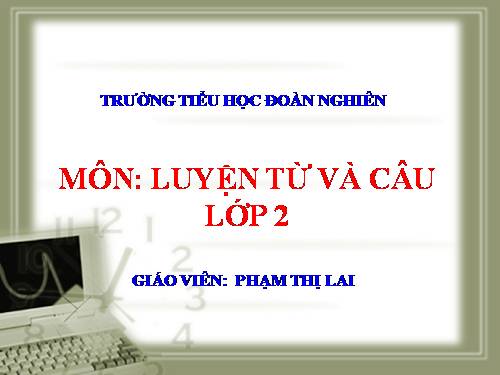 TRƯỜNG TIỂU HỌC ĐOÀN NGHIÊN

MÔN: LUYỆN TỪ VÀ CÂU
LỚP 2

GIÁO VIÊN: PHẠM THỊ LAI